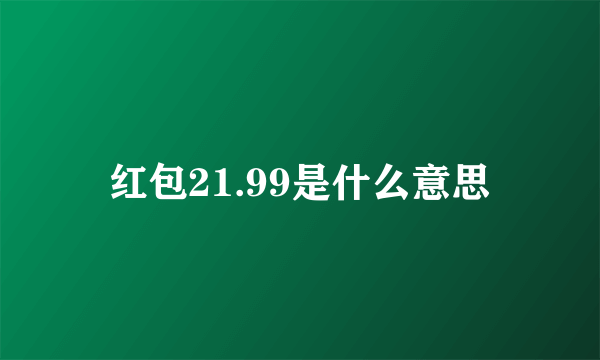 红包21.99是什么意思